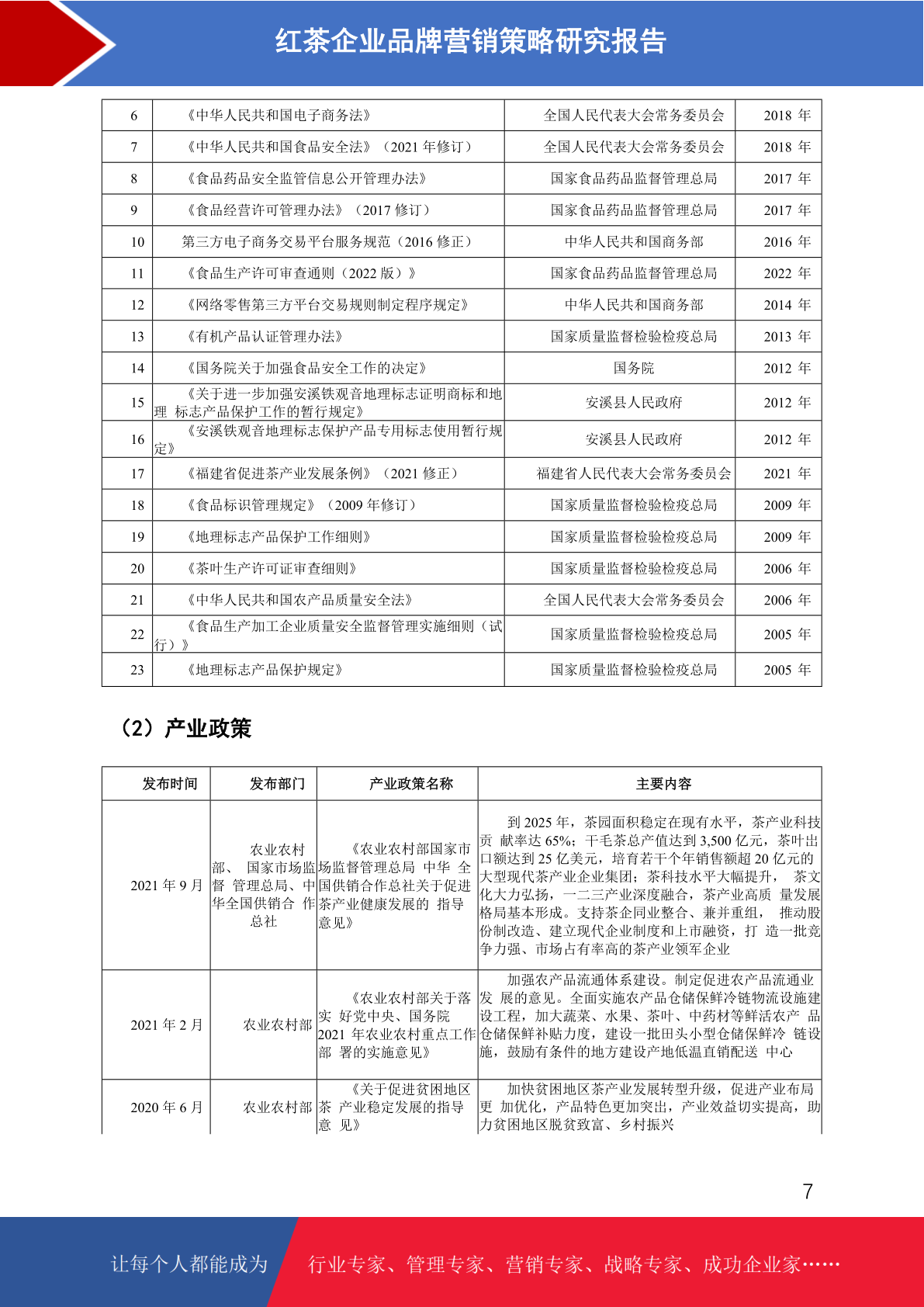 红茶企业品牌营销策略研究报告

| 6 | 《中华人民共和国电子商务法》 | 全国人民代表大会常务委员会 | 2018 年 |
|---|---|---|---|
| 7 | 《中华人民共和国食品安全法》（2021 年修订） | 全国人民代表大会常务委员会 | 2018 年 |
| 8 | 《食品药品安全监管信息公开管理办法》 | 国家食品药品监督管理总局 | 2017 年 |
| 9 | 《食品经营许可管理办法》（2017 修订） | 国家食品药品监督管理总局 | 2017 年 |
| 10 | 第三方电子商务交易平台服务规范（2016 修正） | 中华人民共和国商务部 | 2016 年 |
| 11 | 《食品生产许可审查通则（2022 版）》 | 国家食品药品监督管理总局 | 2022 年 |
| 12 | 《网络零售第三方平台交易规则制定程序规定》 | 中华人民共和国商务部 | 2014 年 |
| 13 | 《有机产品认证管理办法》 | 国家质量监督检验检疫总局 | 2013 年 |
| 14 | 《国务院关于加强食品安全工作的决定》 | 国务院 | 2012 年 |
| 15 | 《关于进一步加强安溪铁观音地理标志证明商标和地理 标志产品保护工作的暂行规定》 | 安溪县人民政府 | 2012 年 |
| 16 | 《安溪铁观音地理标志保护产品专用标志使用暂行规定》 | 安溪县人民政府 | 2012 年 |
| 17 | 《福建省促进茶产业发展条例》（2021 修正） | 福建省人民代表大会常务委员会 | 2021 年 |
| 18 | 《食品标识管理规定》（2009 年修订） | 国家质量监督检验检疫总局 | 2009 年 |
| 19 | 《地理标志产品保护工作细则》 | 国家质量监督检验检疫总局 | 2009 年 |
| 20 | 《茶叶生产许可证审查细则》 | 国家质量监督检验检疫总局 | 2006 年 |
| 21 | 《中华人民共和国农产品质量安全法》 | 全国人民代表大会常务委员会 | 2006 年 |
| 22 | 《食品生产加工企业质量安全监督管理实施细则（试行）》 | 国家质量监督检验检疫总局 | 2005 年 |
| 23 | 《地理标志产品保护规定》 | 国家质量监督检验检疫总局 | 2005 年 |

（2）产业政策

| 发布时间 | 发布部门 | 产业政策名称 | 主要内容 |
|---|---|---|---|
| 2021 年 9 月 | 农业农村部、 国家市场监督 管理总局、中华全国供销合 作总社 | 《农业农村部国家市场监督管理总局 中华 全国供销合作总社关于促进茶产业健康发展的 指导意见》 | 到 2025 年，茶园面积稳定在现有水平，茶产业科技贡 献率达 65%；干毛茶总产值达到 3,500 亿元，茶叶出口额达到 25 亿美元，培育若干个年销售额超 20 亿元的大型现代茶产业企业集团；茶科技水平大幅提升， 茶文化大力弘扬，一二三产业深度融合，茶产业高质 量发展格局基本形成。支持茶企同业整合、兼并重组， 推动股份制改造、建立现代企业制度和上市融资，打 造一批竞争力强、市场占有率高的茶产业领军企业 |
| 2021 年 2 月 | 农业农村部 | 《农业农村部关于落实 好党中央、国务院 2021 年农业农村重点工作部 署的实施意见》 | 加强农产品流通体系建设。制定促进农产品流通业发 展的意见。全面实施农产品仓储保鲜冷链物流设施建设工程，加大蔬菜、水果、茶叶、中药材等鲜活农产 品仓储保鲜补贴力度，建设一批田头小型仓储保鲜冷 链设施，鼓励有条件的地方建设产地低温直销配送 中心 |
| 2020 年 6 月 | 农业农村部 | 《关于促进贫困地区茶 产业稳定发展的指导意 见》 | 加快贫困地区茶产业发展转型升级，促进产业布局更 加优化，产品特色更加突出，产业效益切实提高，助力贫困地区脱贫致富、乡村振兴 |

7

让每个人都能成为 行业专家、管理专家、营销专家、战略专家、成功企业家……